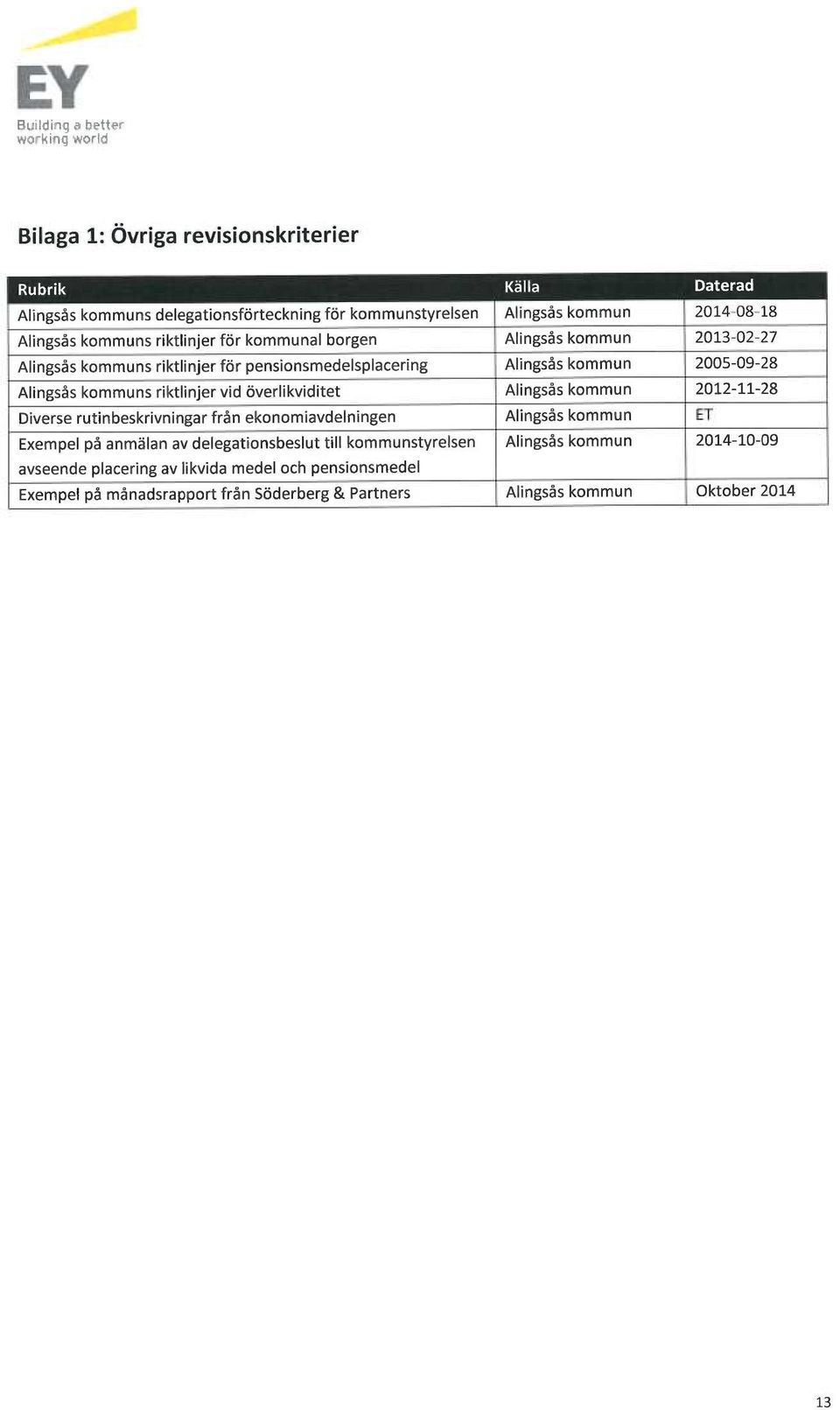 EY
Building a better working world

Bilaga 1: Övriga revisionskriterier

| Rubrik | Källa | Daterad |
|---|---|---|
| Alingsås kommuns delegationsförteckning för kommunstyrelsen | Alingsås kommun | 2014-08-18 |
| Alingsås kommuns riktlinjer för kommunal borgen | Alingsås kommun | 2013-02-27 |
| Alingsås kommuns riktlinjer för pensionsmedelsplacering | Alingsås kommun | 2005-09-28 |
| Alingsås kommuns riktlinjer vid överlikviditet | Alingsås kommun | 2012-11-28 |
| Diverse rutinbeskrivningar från ekonomiavdelningen | Alingsås kommun | ET |
| Exempel på anmälan av delegationsbeslut till kommunstyrelsen avseende placering av likvida medel och pensionsmedel | Alingsås kommun | 2014-10-09 |
| Exempel på månadsrapport från Söderberg & Partners | Alingsås kommun | Oktober 2014 |

13